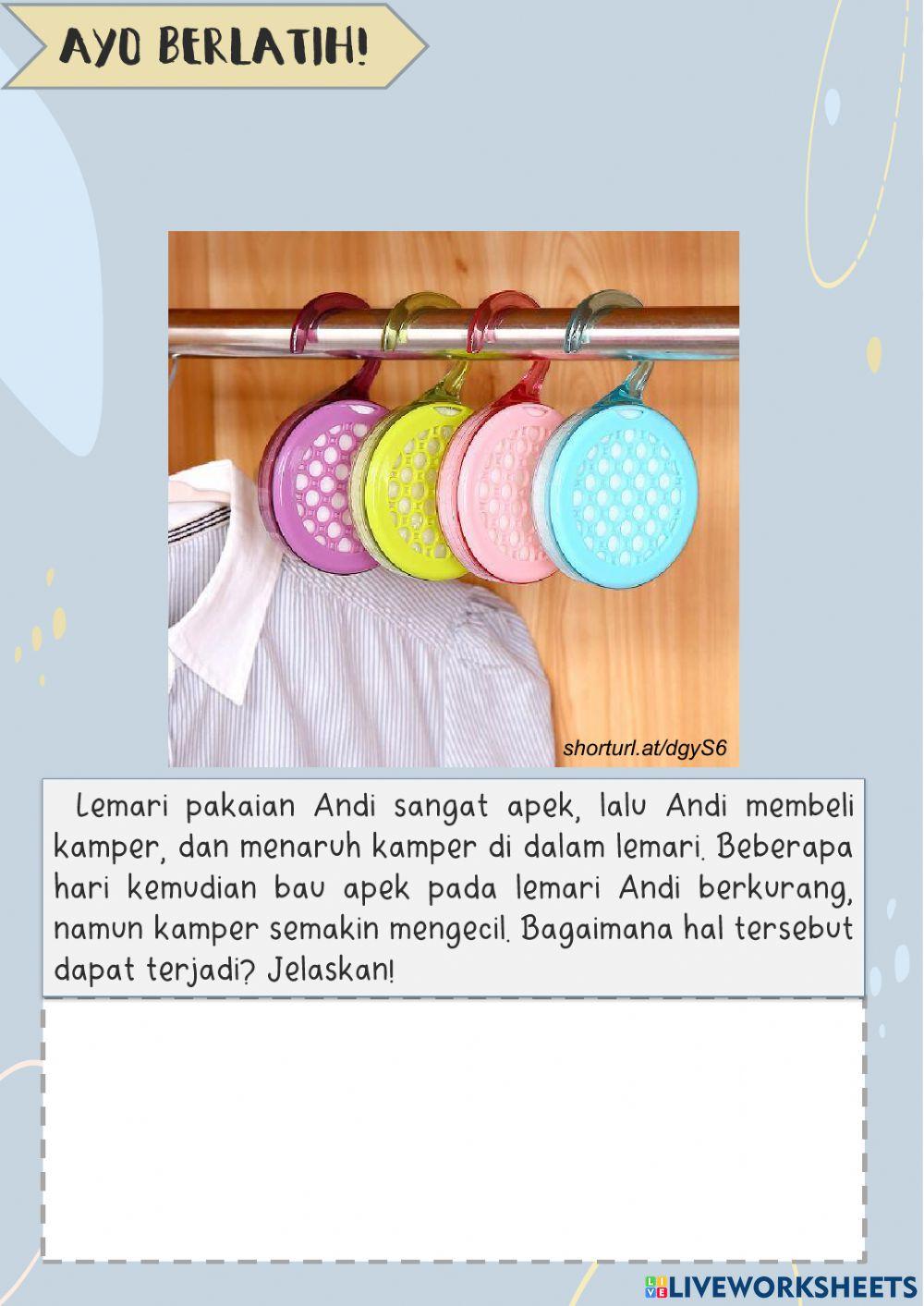 AYO BERLATIH!

shorturl.at/dgyS6

Lemari pakaian Andi sangat apek, lalu Andi membeli kamper, dan menaruh kamper di dalam lemari. Beberapa hari kemudian bau apek pada lemari Andi berkurang, namun kamper semakin mengecil. Bagaimana hal tersebut dapat terjadi? Jelaskan!

LIVEWORKSHEETS